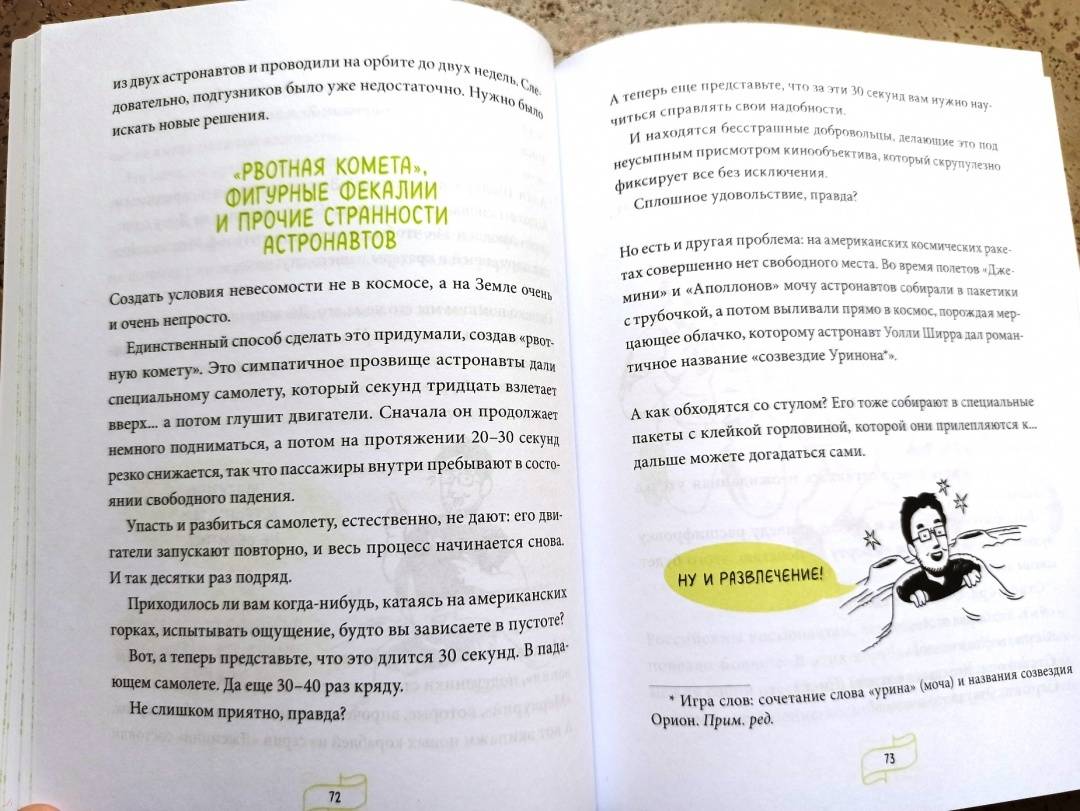 из двух астронавтов и проводили на орбите до двух недель. Следовательно, подгузников было уже недостаточно. Нужно было искать новые решения.

«РВОТНАЯ КОМЕТА», ФИГУРНЫЕ ФЕКАЛИИ И ПРОЧИЕ СТРАННОСТИ АСТРОНАВТОВ

Создать условия невесомости не в космосе, а на Земле очень и очень непросто.

Единственный способ сделать это придумали, создав «рвотную комету». Это симпатичное прозвище астронавты дали специальному самолету, который секунд тридцать взлетает вверх... а потом глушит двигатели. Сначала он продолжает немного подниматься, а потом на протяжении 20–30 секунд резко снижается, так что пассажиры внутри пребывают в состоянии свободного падения.

Упасть и разбиться самолету, естественно, не дают: его двигатели запускают повторно, и весь процесс начинается снова. И так десятки раз подряд.

Приходилось ли вам когда-нибудь, катаясь на американских горках, испытывать ощущение, будто вы зависаете в пустоте?

Вот, а теперь представьте, что это длится 30 секунд. В падающем самолете. Да еще 30–40 раз кряду.

Не слишком приятно, правда?

72

А теперь еще представьте, что за эти 30 секунд вам нужно научиться справлять свои надобности.

И находятся бесстрашные добровольцы, делающие это под неусыпным присмотром кинообъектива, который скрупулезно фиксирует все без исключения.

Сплошное удовольствие, правда?

Но есть и другая проблема: на американских космических ракетах совершенно нет свободного места. Во время полетов «Джемини» и «Аполлонов» мочу астронавтов собирали в пакетики с трубочкой, а потом выливали прямо в космос, порождая мерцающее облачко, которому астронавт Уолли Ширра дал романтичное название «созвездие Уринона*».

А как обходятся со стулом? Его тоже собирают в специальные пакеты с клейкой горловиной, которой они прилепляются к... дальше можете догадаться сами.

НУ И РАЗВЛЕЧЕНИЕ!

* Игра слов: сочетание слова «урина» (моча) и названия созвездия Орион. Прим. ред.

73